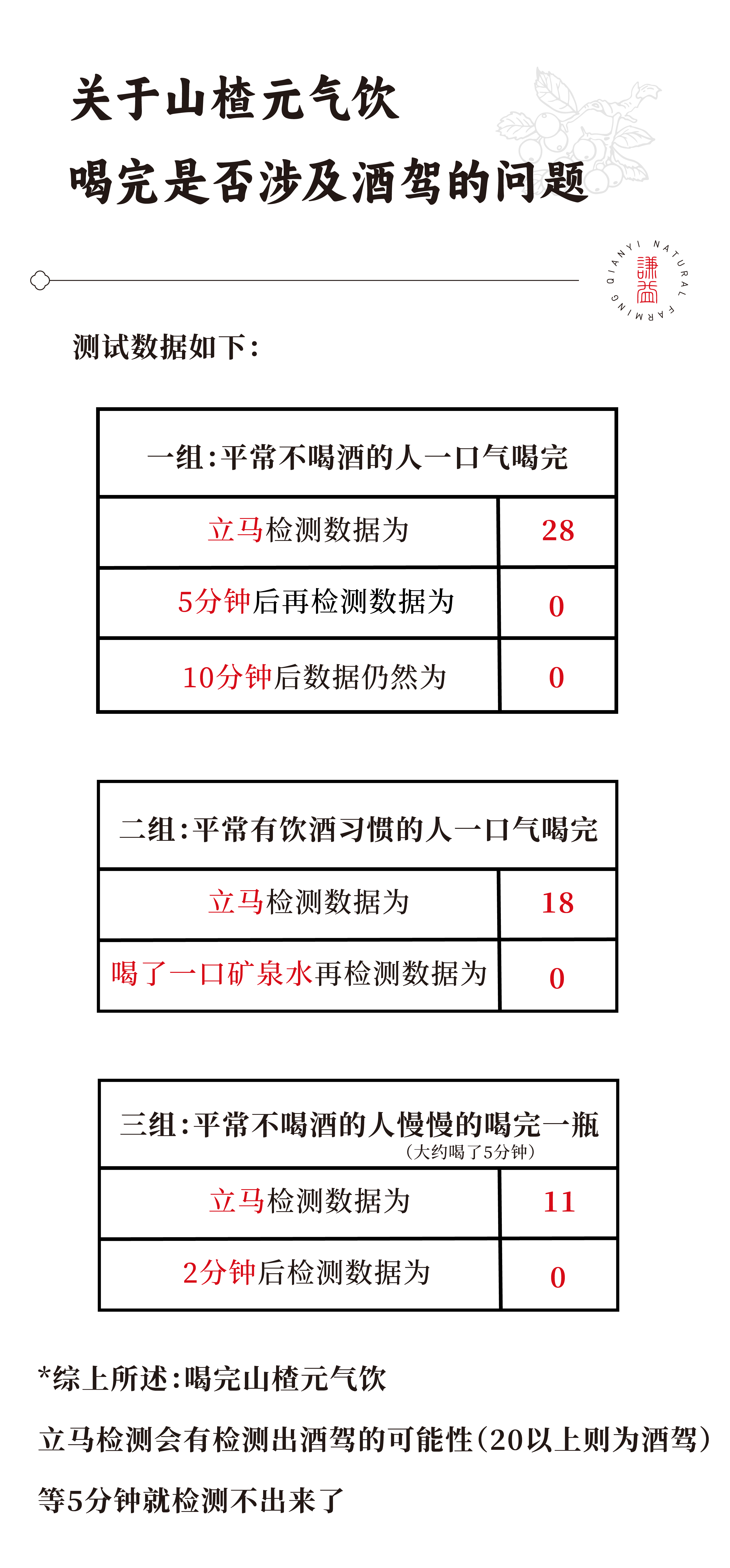 关于山楂元气饮
喝完是否涉及酒驾的问题

QIANYI NATURAL FARMING
谦益

测试数据如下：

| 一组：平常不喝酒的人一口气喝完 | |
|---|---|
| 立马检测数据为 | 28 |
| 5分钟后再检测数据为 | 0 |
| 10分钟后数据仍然为 | 0 |

| 二组：平常有饮酒习惯的人一口气喝完 | |
|---|---|
| 立马检测数据为 | 18 |
| 喝了一口矿泉水再检测数据为 | 0 |

| 三组：平常不喝酒的人慢慢的喝完一瓶（大约喝了5分钟） | |
|---|---|
| 立马检测数据为 | 11 |
| 2分钟后检测数据为 | 0 |

*综上所述：喝完山楂元气饮

立马检测会有检测出酒驾的可能性（20以上则为酒驾）

等5分钟就检测不出来了